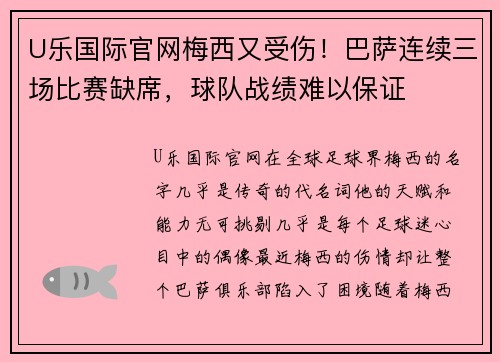 U乐国际官网梅西又受伤！巴萨连续三场比赛缺席，球队战绩难以保证

U乐国际官网在全球足球界梅西的名字几乎是传奇的代名词他的天赋和能力无可挑剔几乎是每个足球迷心目中的偶像最近梅西的伤情却让整个巴萨俱乐部陷入了困境随着梅西